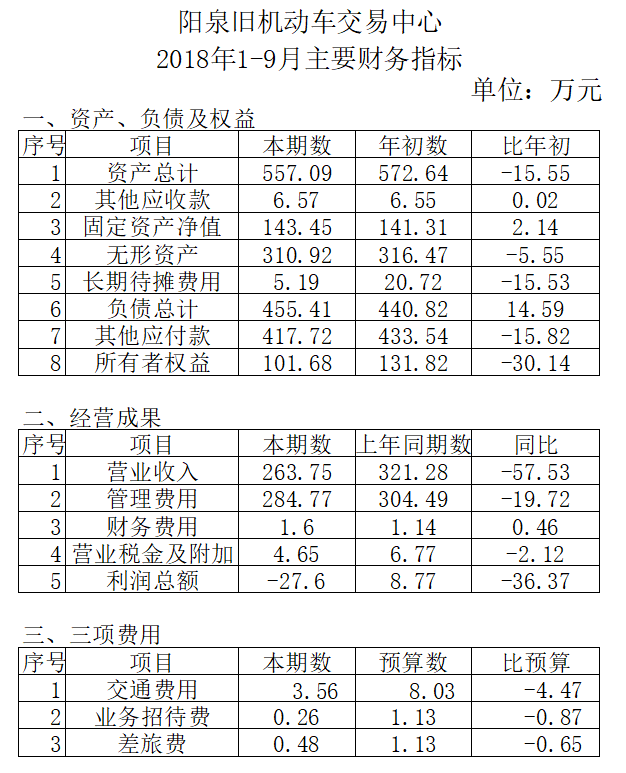 阳泉旧机动车交易中心
2018年1-9月主要财务指标
单位：万元

一、资产、负债及权益

| 序号 | 项目 | 本期数 | 年初数 | 比年初 |
|---|---|---|---|---|
| 1 | 资产总计 | 557.09 | 572.64 | -15.55 |
| 2 | 其他应收款 | 6.57 | 6.55 | 0.02 |
| 3 | 固定资产净值 | 143.45 | 141.31 | 2.14 |
| 4 | 无形资产 | 310.92 | 316.47 | -5.55 |
| 5 | 长期待摊费用 | 5.19 | 20.72 | -15.53 |
| 6 | 负债总计 | 455.41 | 440.82 | 14.59 |
| 7 | 其他应付款 | 417.72 | 433.54 | -15.82 |
| 8 | 所有者权益 | 101.68 | 131.82 | -30.14 |

二、经营成果

| 序号 | 项目 | 本期数 | 上年同期数 | 同比 |
|---|---|---|---|---|
| 1 | 营业收入 | 263.75 | 321.28 | -57.53 |
| 2 | 管理费用 | 284.77 | 304.49 | -19.72 |
| 3 | 财务费用 | 1.6 | 1.14 | 0.46 |
| 4 | 营业税金及附加 | 4.65 | 6.77 | -2.12 |
| 5 | 利润总额 | -27.6 | 8.77 | -36.37 |

三、三项费用

| 序号 | 项目 | 本期数 | 预算数 | 比预算 |
|---|---|---|---|---|
| 1 | 交通费用 | 3.56 | 8.03 | -4.47 |
| 2 | 业务招待费 | 0.26 | 1.13 | -0.87 |
| 3 | 差旅费 | 0.48 | 1.13 | -0.65 |